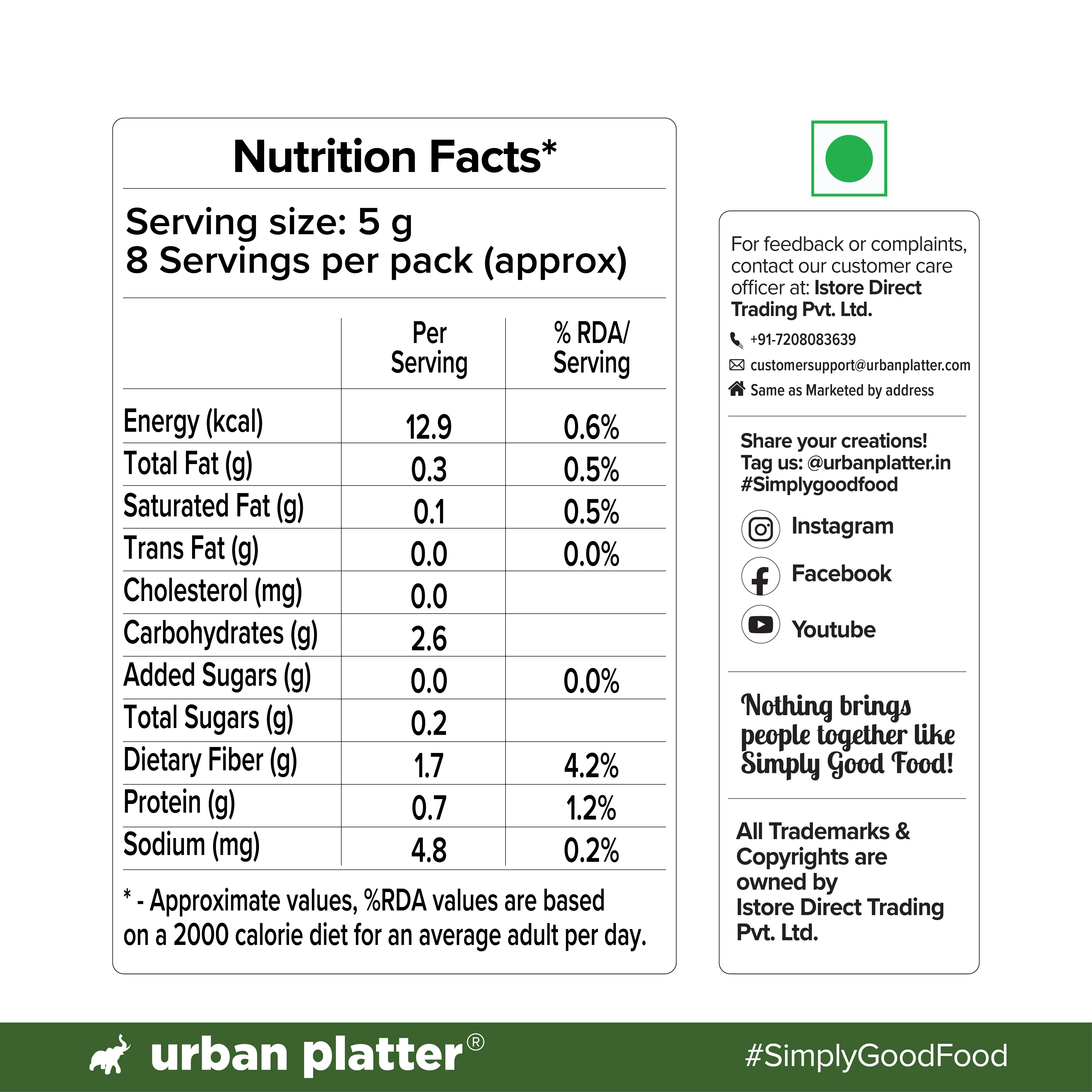 Nutrition Facts*

Serving size: 5 g
8 Servings per pack (approx)

|  | Per Serving | % RDA/ Serving |
|---|---|---|
| Energy (kcal) | 12.9 | 0.6% |
| Total Fat (g) | 0.3 | 0.5% |
| Saturated Fat (g) | 0.1 | 0.5% |
| Trans Fat (g) | 0.0 | 0.0% |
| Cholesterol (mg) | 0.0 |  |
| Carbohydrates (g) | 2.6 |  |
| Added Sugars (g) | 0.0 | 0.0% |
| Total Sugars (g) | 0.2 |  |
| Dietary Fiber (g) | 1.7 | 4.2% |
| Protein (g) | 0.7 | 1.2% |
| Sodium (mg) | 4.8 | 0.2% |

* - Approximate values, %RDA values are based on a 2000 calorie diet for an average adult per day.

For feedback or complaints, contact our customer care officer at: Istore Direct Trading Pvt. Ltd.

+91-7208083639
customersupport@urbanplatter.com
Same as Marketed by address

Share your creations!
Tag us: @urbanplatter.in
#Simplygoodfood

Instagram
Facebook
Youtube

Nothing brings people together like Simply Good Food!

All Trademarks & Copyrights are owned by Istore Direct Trading Pvt. Ltd.

urban platter®

#SimplyGoodFood